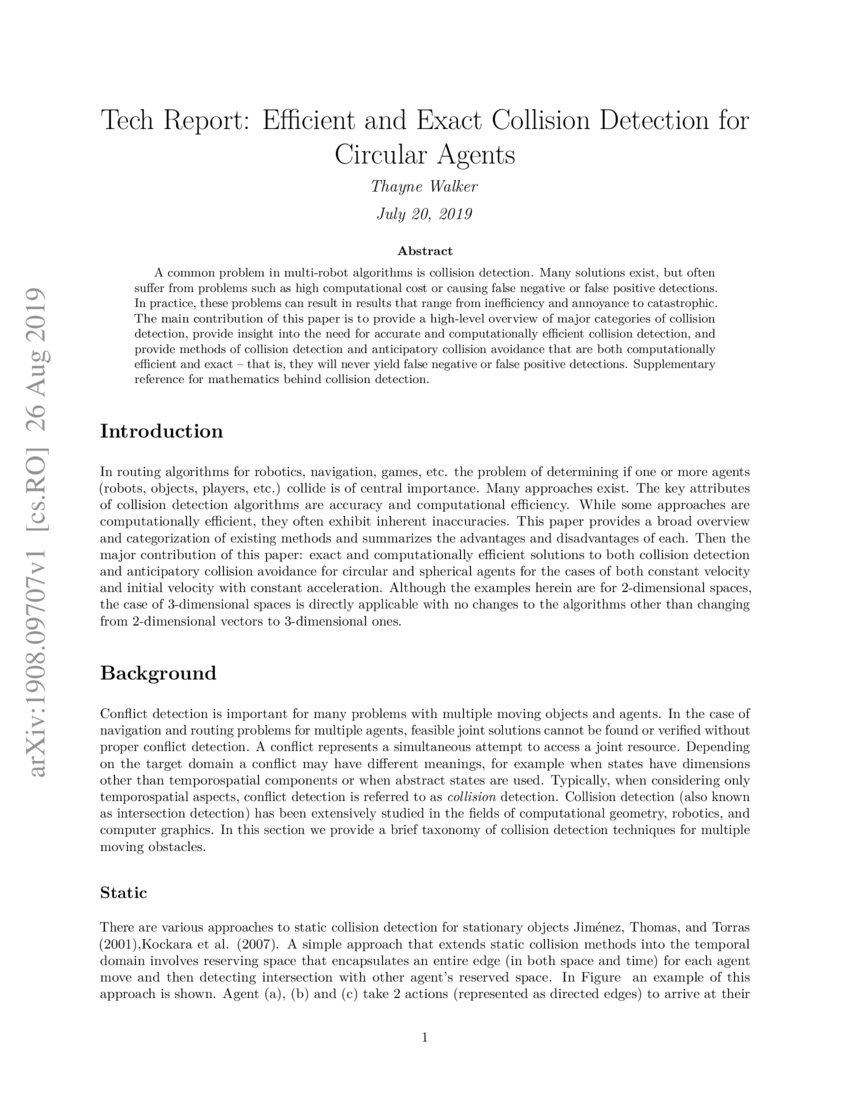 arXiv:1908.09707v1 [cs.RO] 26 Aug 2019

Tech Report: Efficient and Exact Collision Detection for Circular Agents

Thayne Walker

July 20, 2019

Abstract

A common problem in multi-robot algorithms is collision detection. Many solutions exist, but often suffer from problems such as high computational cost or causing false negative or false positive detections. In practice, these problems can result in results that range from inefficiency and annoyance to catastrophic. The main contribution of this paper is to provide a high-level overview of major categories of collision detection, provide insight into the need for accurate and computationally efficient collision detection, and provide methods of collision detection and anticipatory collision avoidance that are both computationally efficient and exact – that is, they will never yield false negative or false positive detections. Supplementary reference for mathematics behind collision detection.

Introduction

In routing algorithms for robotics, navigation, games, etc. the problem of determining if one or more agents (robots, objects, players, etc.) collide is of central importance. Many approaches exist. The key attributes of collision detection algorithms are accuracy and computational efficiency. While some approaches are computationally efficient, they often exhibit inherent inaccuracies. This paper provides a broad overview and categorization of existing methods and summarizes the advantages and disadvantages of each. Then the major contribution of this paper: exact and computationally efficient solutions to both collision detection and anticipatory collision avoidance for circular and spherical agents for the cases of both constant velocity and initial velocity with constant acceleration. Although the examples herein are for 2-dimensional spaces, the case of 3-dimensional spaces is directly applicable with no changes to the algorithms other than changing from 2-dimensional vectors to 3-dimensional ones.

Background

Conflict detection is important for many problems with multiple moving objects and agents. In the case of navigation and routing problems for multiple agents, feasible joint solutions cannot be found or verified without proper conflict detection. A conflict represents a simultaneous attempt to access a joint resource. Depending on the target domain a conflict may have different meanings, for example when states have dimensions other than temporospatial components or when abstract states are used. Typically, when considering only temporospatial aspects, conflict detection is referred to as collision detection. Collision detection (also known as intersection detection) has been extensively studied in the fields of computational geometry, robotics, and computer graphics. In this section we provide a brief taxonomy of collision detection techniques for multiple moving obstacles.

Static

There are various approaches to static collision detection for stationary objects Jiménez, Thomas, and Torras (2001),Kockara et al. (2007). A simple approach that extends static collision methods into the temporal domain involves reserving space that encapsulates an entire edge (in both space and time) for each agent move and then detecting intersection with other agent's reserved space. In Figure an example of this approach is shown. Agent (a), (b) and (c) take 2 actions (represented as directed edges) to arrive at their

1